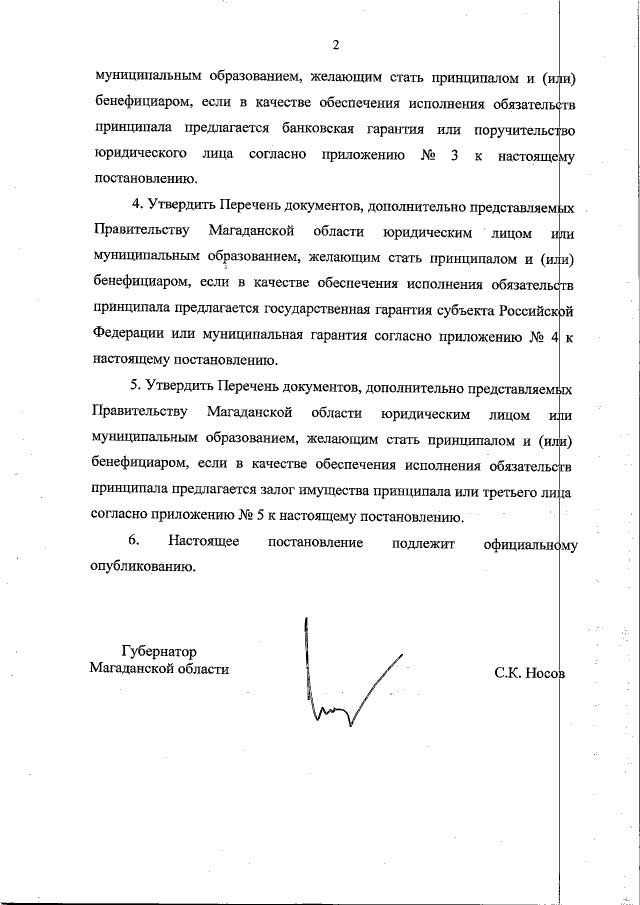 2

муниципальным образованием, желающим стать принципалом и (или) бенефициаром, если в качестве обеспечения исполнения обязательств принципала предлагается банковская гарантия или поручительство юридического лица согласно приложению № 3 к настоящему постановлению.

4. Утвердить Перечень документов, дополнительно представляемых Правительству Магаданской области юридическим лицом или муниципальным образованием, желающим стать принципалом и (или) бенефициаром, если в качестве обеспечения исполнения обязательств принципала предлагается государственная гарантия субъекта Российской Федерации или муниципальная гарантия согласно приложению № 4 к настоящему постановлению.

5. Утвердить Перечень документов, дополнительно представляемых Правительству Магаданской области юридическим лицом или муниципальным образованием, желающим стать принципалом и (или) бенефициаром, если в качестве обеспечения исполнения обязательств принципала предлагается залог имущества принципала или третьего лица согласно приложению № 5 к настоящему постановлению.

6. Настоящее постановление подлежит официальному опубликованию.

Губернатор
Магаданской области

С.К. Носов